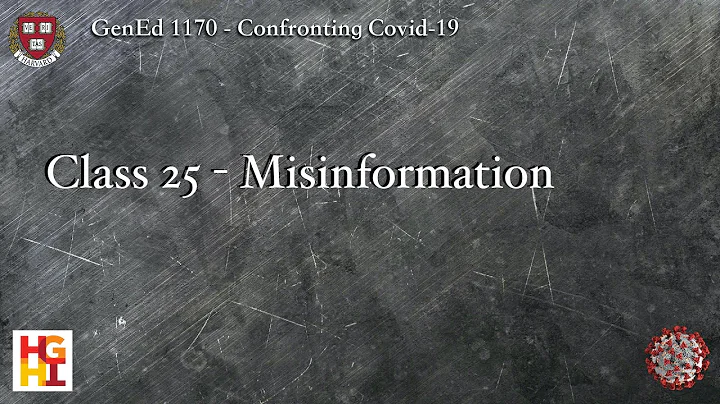 VE RI TAS

HARVARD

GenEd 1170 - Confronting Covid-19

Class 25 - Misinformation

HGHI